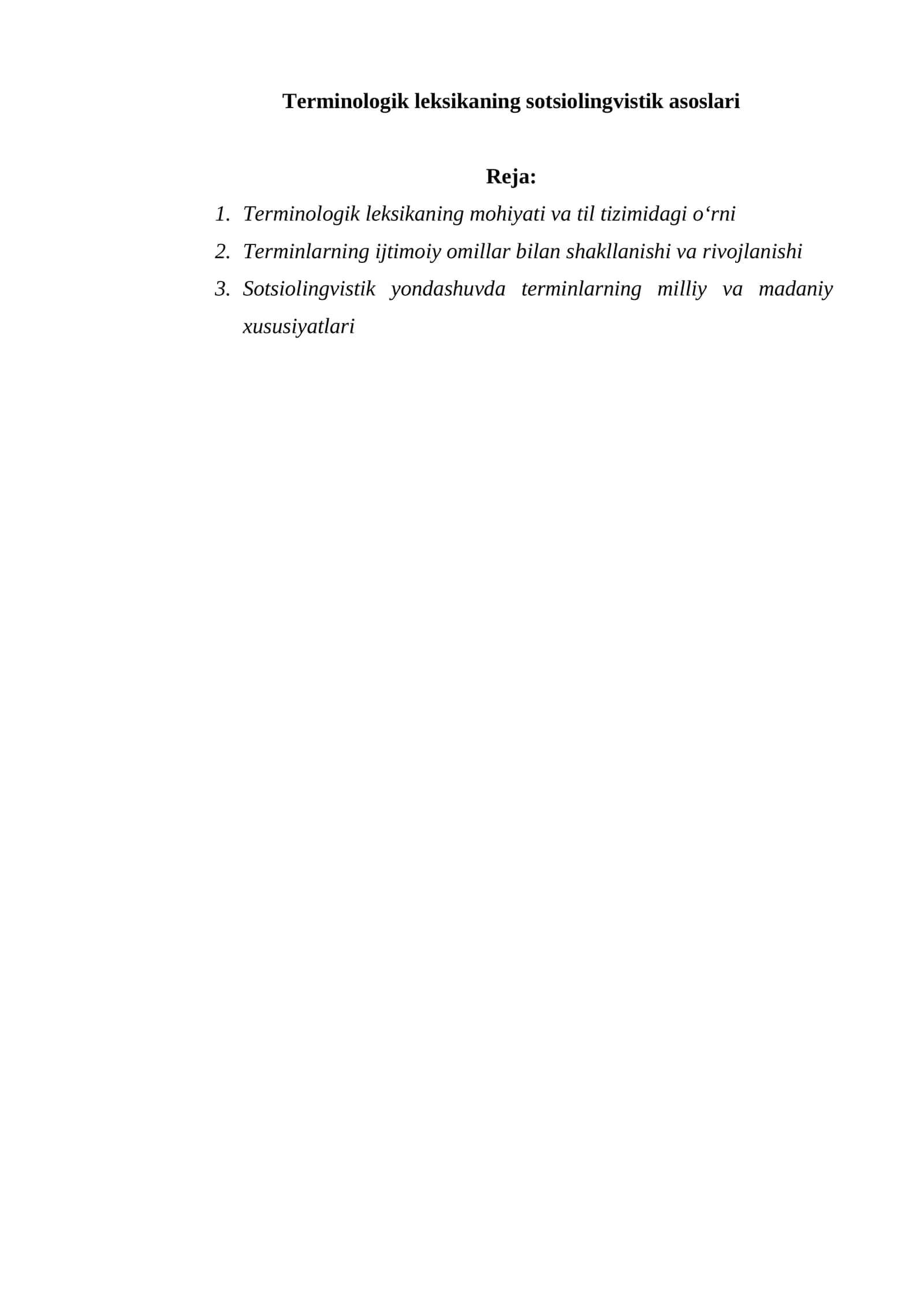 Terminologik leksikaning sotsiolingvistik asoslari

Reja:

1. Terminologik leksikaning mohiyati va til tizimidagi o‘rni
2. Terminlarning ijtimoiy omillar bilan shakllanishi va rivojlanishi
3. Sotsiolingvistik yondashuvda terminlarning milliy va madaniy xususiyatlari